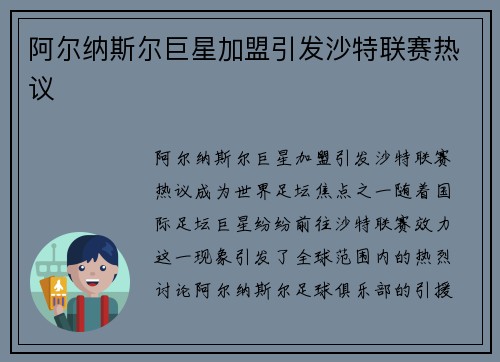 阿尔纳斯尔巨星加盟引发沙特联赛热议

阿尔纳斯尔巨星加盟引发沙特联赛热议成为世界足坛焦点之一随着国际足坛巨星纷纷前往沙特联赛效力这一现象引发了全球范围内的热烈讨论阿尔纳斯尔足球俱乐部的引援